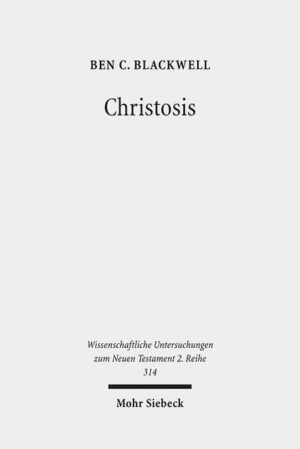 BEN C. BLACKWELL

Christosis

Wissenschaftliche Untersuchungen zum Neuen Testament 2. Reihe 314

Mohr Siebeck